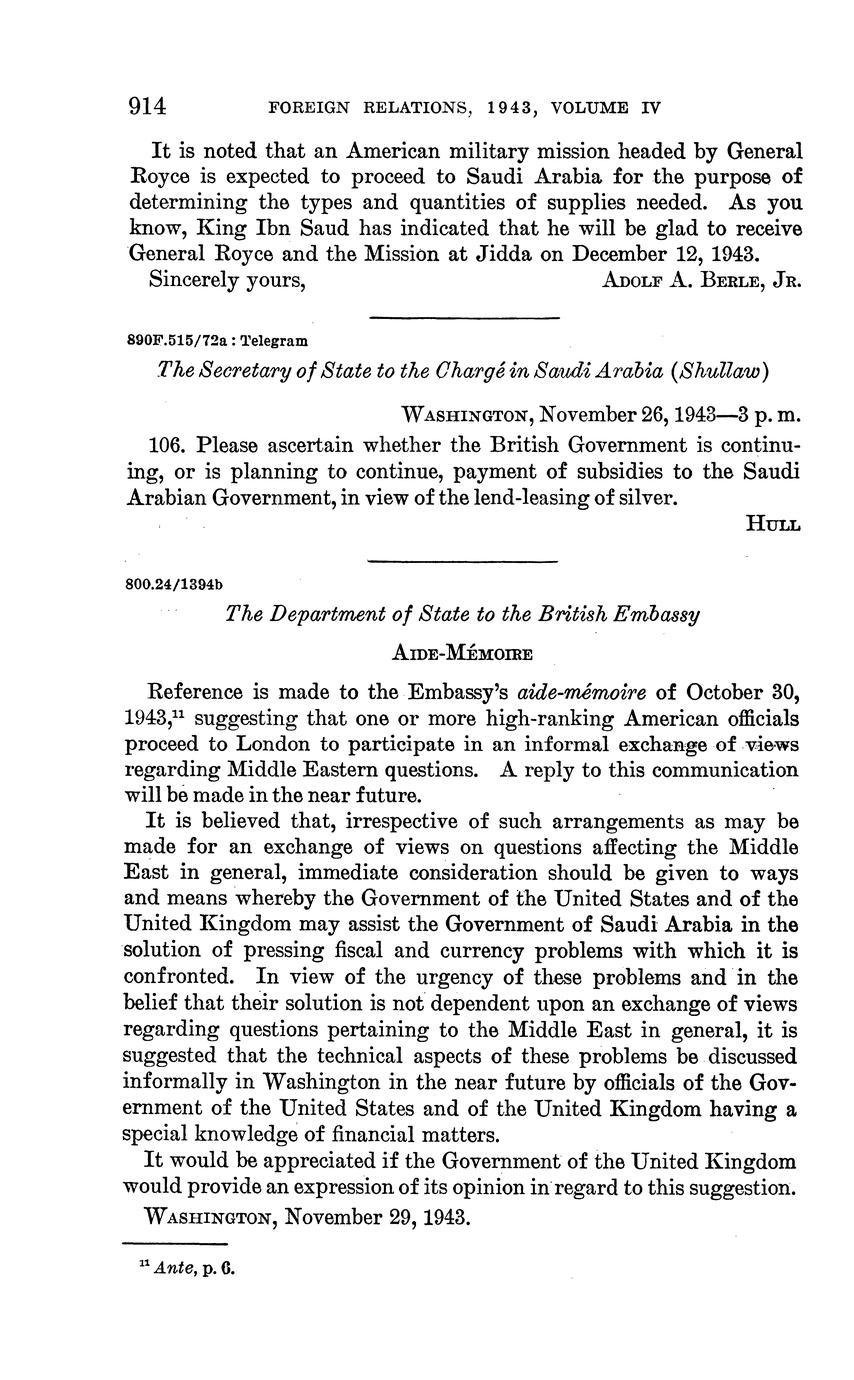 914 FOREIGN RELATIONS, 1943, VOLUME IV

It is noted that an American military mission headed by General Royce is expected to proceed to Saudi Arabia for the purpose of determining the types and quantities of supplies needed. As you know, King Ibn Saud has indicated that he will be glad to receive General Royce and the Mission at Jidda on December 12, 1943.

Sincerely yours, ADOLF A. BERLE, JR.

890F.515/72a : Telegram

The Secretary of State to the Chargé in Saudi Arabia (Shullaw)

WASHINGTON, November 26, 1943—3 p. m.

106. Please ascertain whether the British Government is continuing, or is planning to continue, payment of subsidies to the Saudi Arabian Government, in view of the lend-leasing of silver.

HULL

800.24/1394b

The Department of State to the British Embassy

AIDE-MÉMOIRE

Reference is made to the Embassy's aide-mémoire of October 30, 1943,$^{11}$ suggesting that one or more high-ranking American officials proceed to London to participate in an informal exchange of views regarding Middle Eastern questions. A reply to this communication will be made in the near future.

It is believed that, irrespective of such arrangements as may be made for an exchange of views on questions affecting the Middle East in general, immediate consideration should be given to ways and means whereby the Government of the United States and of the United Kingdom may assist the Government of Saudi Arabia in the solution of pressing fiscal and currency problems with which it is confronted. In view of the urgency of these problems and in the belief that their solution is not dependent upon an exchange of views regarding questions pertaining to the Middle East in general, it is suggested that the technical aspects of these problems be discussed informally in Washington in the near future by officials of the Government of the United States and of the United Kingdom having a special knowledge of financial matters.

It would be appreciated if the Government of the United Kingdom would provide an expression of its opinion in regard to this suggestion.

WASHINGTON, November 29, 1943.

$^{11}$ Ante, p. 6.